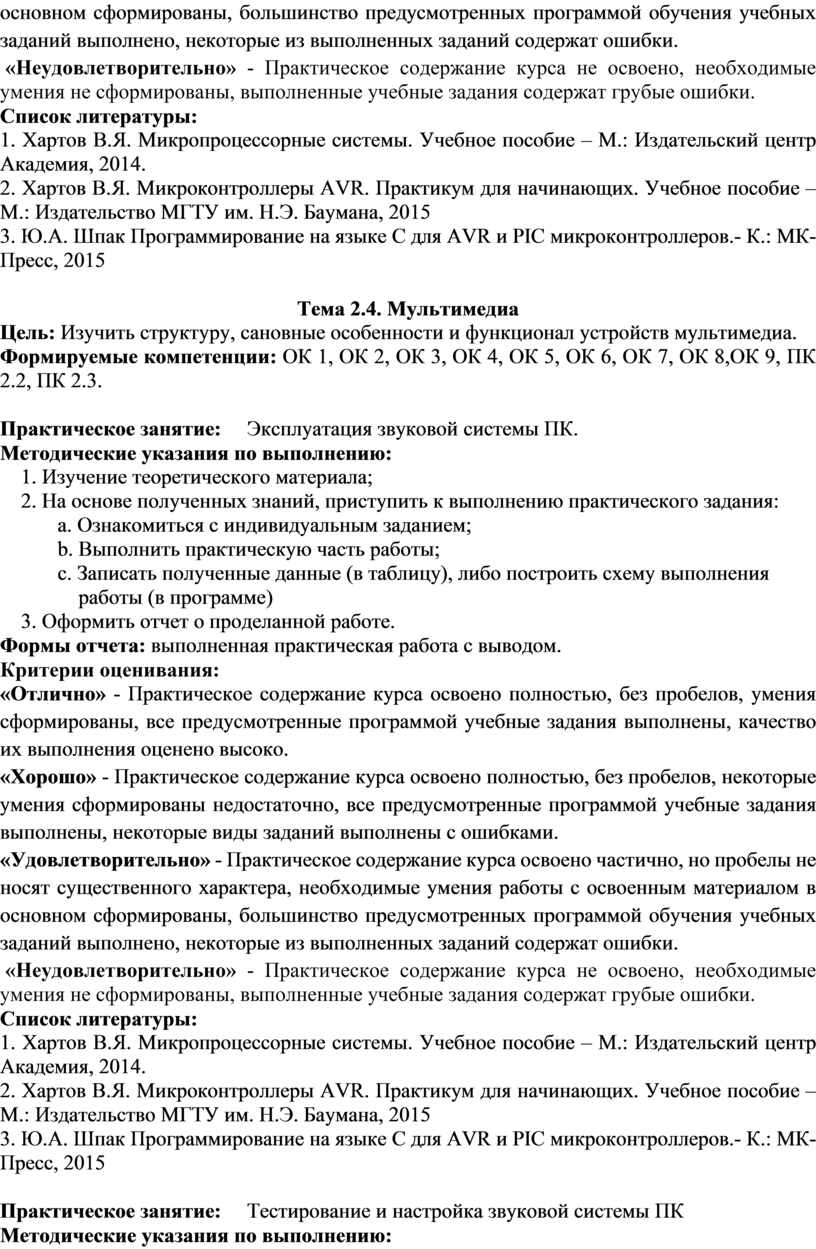 основном сформированы, большинство предусмотренных программой обучения учебных заданий выполнено, некоторые из выполненных заданий содержат ошибки.

«Неудовлетворительно» - Практическое содержание курса не освоено, необходимые умения не сформированы, выполненные учебные задания содержат грубые ошибки.

Список литературы:
1. Хартов В.Я. Микропроцессорные системы. Учебное пособие – М.: Издательский центр Академия, 2014.
2. Хартов В.Я. Микроконтроллеры AVR. Практикум для начинающих. Учебное пособие – М.: Издательство МГТУ им. Н.Э. Баумана, 2015
3. Ю.А. Шпак Программирование на языке С для AVR и PIC микроконтроллеров.- К.: МК-Пресс, 2015

Тема 2.4. Мультимедиа
Цель: Изучить структуру, сановные особенности и функционал устройств мультимедиа.
Формируемые компетенции: ОК 1, ОК 2, ОК 3, ОК 4, ОК 5, ОК 6, ОК 7, ОК 8,ОК 9, ПК 2.2, ПК 2.3.

Практическое занятие: Эксплуатация звуковой системы ПК.
Методические указания по выполнению:
1. Изучение теоретического материала;
2. На основе полученных знаний, приступить к выполнению практического задания:
a. Ознакомиться с индивидуальным заданием;
b. Выполнить практическую часть работы;
c. Записать полученные данные (в таблицу), либо построить схему выполнения работы (в программе)
3. Оформить отчет о проделанной работе.
Формы отчета: выполненная практическая работа с выводом.
Критерии оценивания:
«Отлично» - Практическое содержание курса освоено полностью, без пробелов, умения сформированы, все предусмотренные программой учебные задания выполнены, качество их выполнения оценено высоко.
«Хорошо» - Практическое содержание курса освоено полностью, без пробелов, некоторые умения сформированы недостаточно, все предусмотренные программой учебные задания выполнены, некоторые виды заданий выполнены с ошибками.
«Удовлетворительно» - Практическое содержание курса освоено частично, но пробелы не носят существенного характера, необходимые умения работы с освоенным материалом в основном сформированы, большинство предусмотренных программой обучения учебных заданий выполнено, некоторые из выполненных заданий содержат ошибки.
«Неудовлетворительно» - Практическое содержание курса не освоено, необходимые умения не сформированы, выполненные учебные задания содержат грубые ошибки.
Список литературы:
1. Хартов В.Я. Микропроцессорные системы. Учебное пособие – М.: Издательский центр Академия, 2014.
2. Хартов В.Я. Микроконтроллеры AVR. Практикум для начинающих. Учебное пособие – М.: Издательство МГТУ им. Н.Э. Баумана, 2015
3. Ю.А. Шпак Программирование на языке С для AVR и PIC микроконтроллеров.- К.: МК-Пресс, 2015

Практическое занятие: Тестирование и настройка звуковой системы ПК
Методические указания по выполнению: